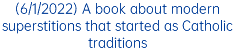 (6/1/2022) A book about modern superstitions that started as Catholic traditions